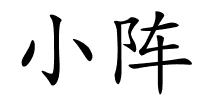 小阵